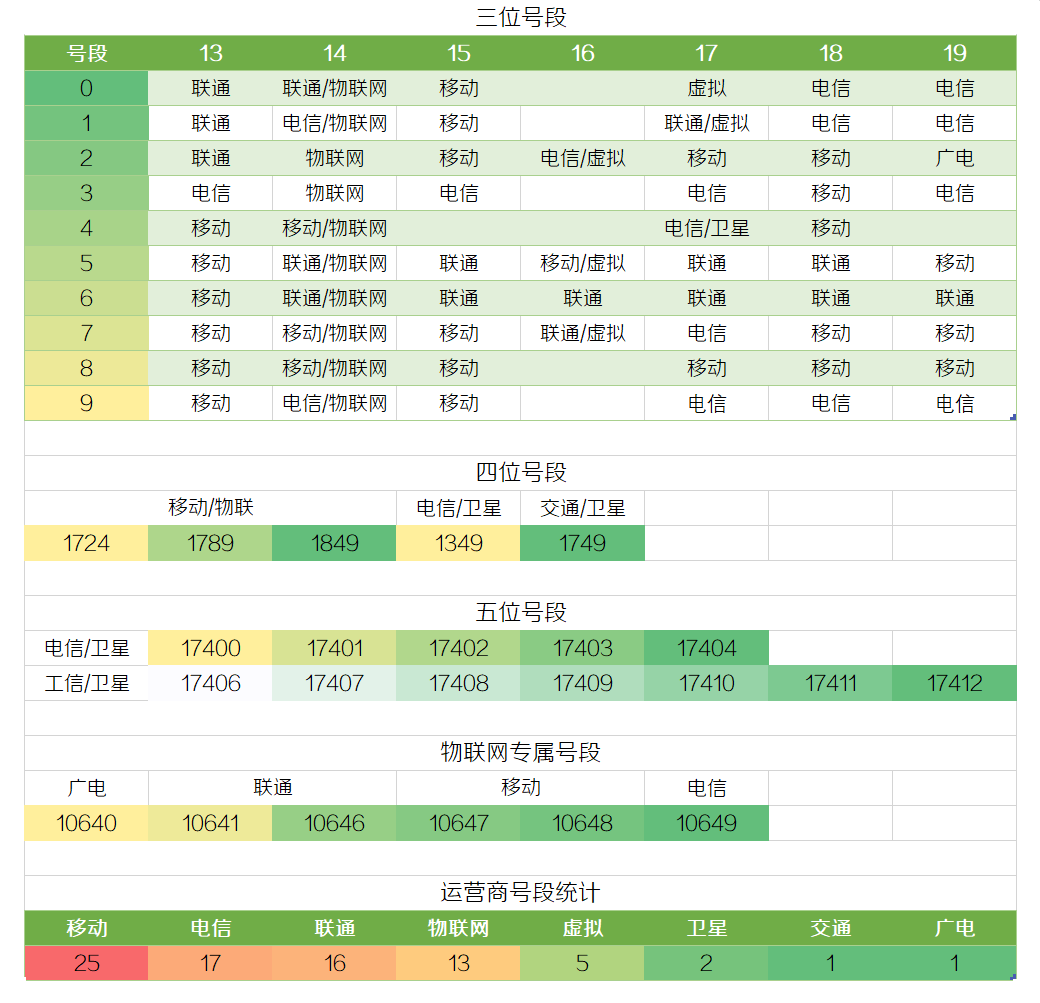 三位号段

| 号段 | 13 | 14 | 15 | 16 | 17 | 18 | 19 |
|---|---|---|---|---|---|---|---|
| 0 | 联通 | 联通/物联网 | 移动 |  | 虚拟 | 电信 | 电信 |
| 1 | 联通 | 电信/物联网 | 移动 |  | 联通/虚拟 | 电信 | 电信 |
| 2 | 联通 | 物联网 | 移动 | 电信/虚拟 | 移动 | 移动 | 广电 |
| 3 | 电信 | 物联网 | 电信 |  | 电信 | 移动 | 电信 |
| 4 | 移动 | 移动/物联网 |  |  | 电信/卫星 | 移动 |  |
| 5 | 移动 | 联通/物联网 | 联通 | 移动/虚拟 | 联通 | 联通 | 移动 |
| 6 | 移动 | 联通/物联网 | 联通 | 联通 | 联通 | 联通 | 联通 |
| 7 | 移动 | 移动/物联网 | 移动 | 联通/虚拟 | 电信 | 移动 | 移动 |
| 8 | 移动 | 移动/物联网 | 移动 |  | 移动 | 移动 | 移动 |
| 9 | 移动 | 电信/物联网 | 移动 |  | 电信 | 电信 | 电信 |

四位号段

| 移动/物联 | | | 电信/卫星 | 交通/卫星 |
|---|---|---|---|---|
| 1724 | 1789 | 1849 | 1349 | 1749 |

五位号段

| 电信/卫星 | 17400 | 17401 | 17402 | 17403 | 17404 | | |
|---|---|---|---|---|---|---|---|
| 工信/卫星 | 17406 | 17407 | 17408 | 17409 | 17410 | 17411 | 17412 |

物联网专属号段

| 广电 | 联通 | | 移动 | | 电信 |
|---|---|---|---|---|---|
| 10640 | 10641 | 10646 | 10647 | 10648 | 10649 |

运营商号段统计

| 移动 | 电信 | 联通 | 物联网 | 虚拟 | 卫星 | 交通 | 广电 |
|---|---|---|---|---|---|---|---|
| 25 | 17 | 16 | 13 | 5 | 2 | 1 | 1 |